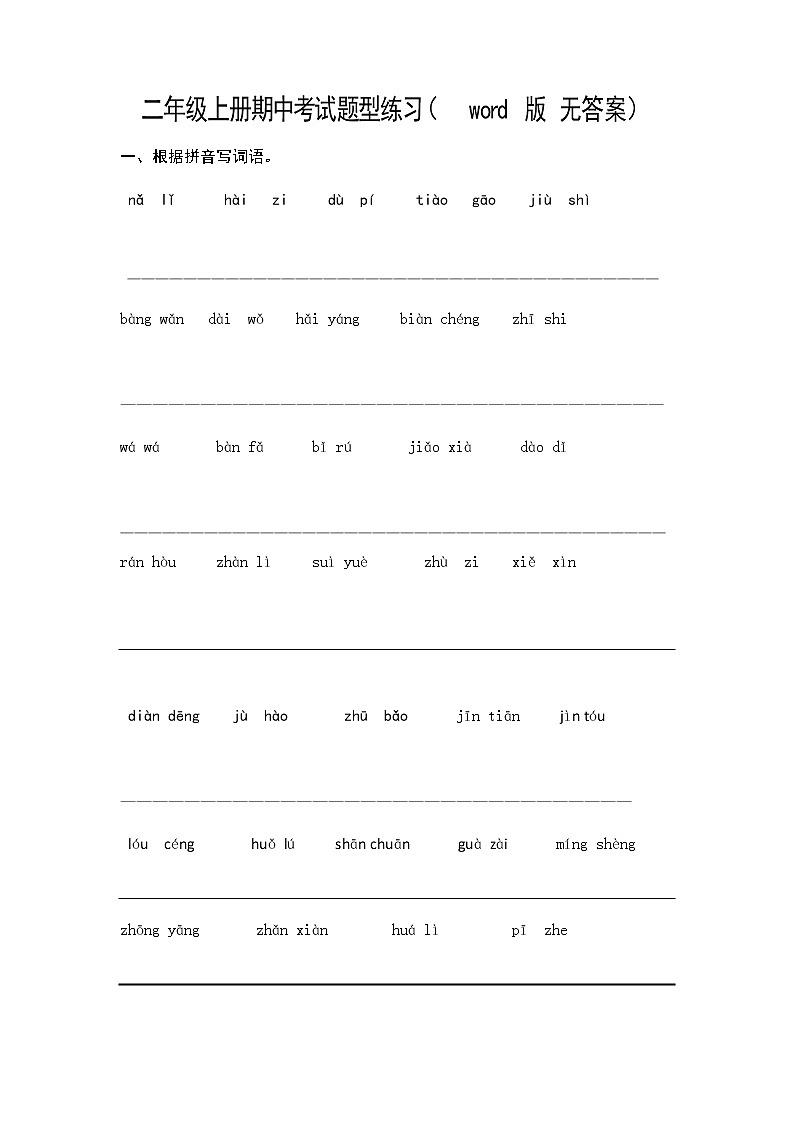 二年级上册期中考试题型练习（ word 版 无答案）

一、根据拼音写词语。

nǎ lǐ hài zi dù pí tiào gāo jiù shì

bàng wǎn dài wǒ hǎi yáng biàn chéng zhī shi

wá wá bàn fǎ bǐ rú jiǎo xià dào dǐ

rán hòu zhàn lì suì yuè zhù zi xiě xìn

diàn dēng jù hào zhū bǎo jīn tiān jìn tóu

lóu céng huǒ lú shān chuān guà zài míng shèng

zhōng yāng zhǎn xiàn huá lì pī zhe